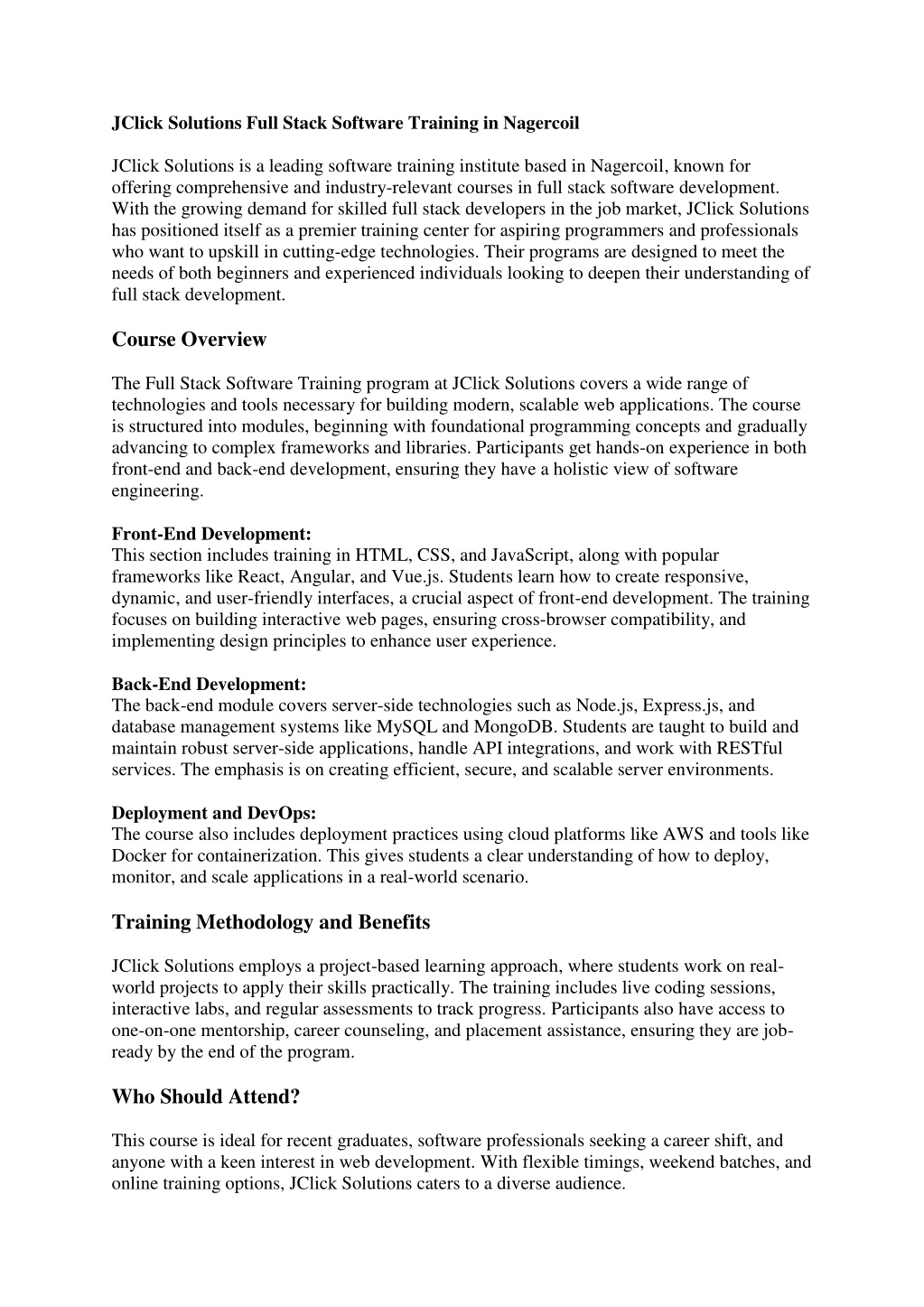 JClick Solutions Full Stack Software Training in Nagercoil

JClick Solutions is a leading software training institute based in Nagercoil, known for offering comprehensive and industry-relevant courses in full stack software development. With the growing demand for skilled full stack developers in the job market, JClick Solutions has positioned itself as a premier training center for aspiring programmers and professionals who want to upskill in cutting-edge technologies. Their programs are designed to meet the needs of both beginners and experienced individuals looking to deepen their understanding of full stack development.

Course Overview

The Full Stack Software Training program at JClick Solutions covers a wide range of technologies and tools necessary for building modern, scalable web applications. The course is structured into modules, beginning with foundational programming concepts and gradually advancing to complex frameworks and libraries. Participants get hands-on experience in both front-end and back-end development, ensuring they have a holistic view of software engineering.

Front-End Development:
This section includes training in HTML, CSS, and JavaScript, along with popular frameworks like React, Angular, and Vue.js. Students learn how to create responsive, dynamic, and user-friendly interfaces, a crucial aspect of front-end development. The training focuses on building interactive web pages, ensuring cross-browser compatibility, and implementing design principles to enhance user experience.

Back-End Development:
The back-end module covers server-side technologies such as Node.js, Express.js, and database management systems like MySQL and MongoDB. Students are taught to build and maintain robust server-side applications, handle API integrations, and work with RESTful services. The emphasis is on creating efficient, secure, and scalable server environments.

Deployment and DevOps:
The course also includes deployment practices using cloud platforms like AWS and tools like Docker for containerization. This gives students a clear understanding of how to deploy, monitor, and scale applications in a real-world scenario.

Training Methodology and Benefits

JClick Solutions employs a project-based learning approach, where students work on real-world projects to apply their skills practically. The training includes live coding sessions, interactive labs, and regular assessments to track progress. Participants also have access to one-on-one mentorship, career counseling, and placement assistance, ensuring they are job-ready by the end of the program.

Who Should Attend?

This course is ideal for recent graduates, software professionals seeking a career shift, and anyone with a keen interest in web development. With flexible timings, weekend batches, and online training options, JClick Solutions caters to a diverse audience.